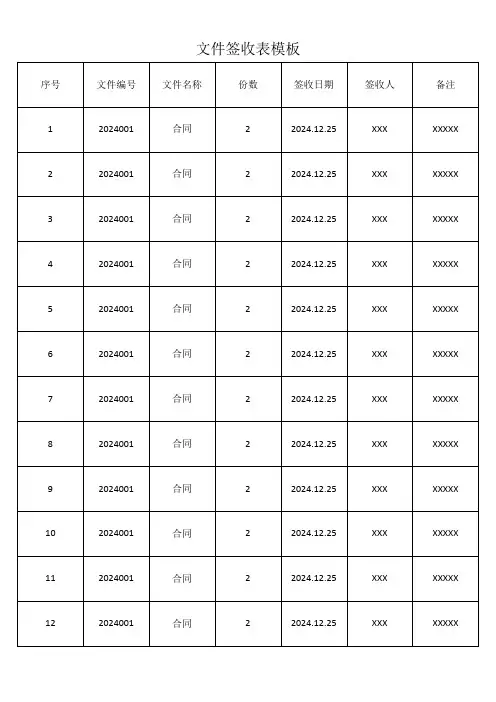 文件签收表模板

| 序号 | 文件编号 | 文件名称 | 份数 | 签收日期 | 签收人 | 备注 |
|---|---|---|---|---|---|---|
| 1 | 2024001 | 合同 | 2 | 2024.12.25 | XXX | XXXXX |
| 2 | 2024001 | 合同 | 2 | 2024.12.25 | XXX | XXXXX |
| 3 | 2024001 | 合同 | 2 | 2024.12.25 | XXX | XXXXX |
| 4 | 2024001 | 合同 | 2 | 2024.12.25 | XXX | XXXXX |
| 5 | 2024001 | 合同 | 2 | 2024.12.25 | XXX | XXXXX |
| 6 | 2024001 | 合同 | 2 | 2024.12.25 | XXX | XXXXX |
| 7 | 2024001 | 合同 | 2 | 2024.12.25 | XXX | XXXXX |
| 8 | 2024001 | 合同 | 2 | 2024.12.25 | XXX | XXXXX |
| 9 | 2024001 | 合同 | 2 | 2024.12.25 | XXX | XXXXX |
| 10 | 2024001 | 合同 | 2 | 2024.12.25 | XXX | XXXXX |
| 11 | 2024001 | 合同 | 2 | 2024.12.25 | XXX | XXXXX |
| 12 | 2024001 | 合同 | 2 | 2024.12.25 | XXX | XXXXX |